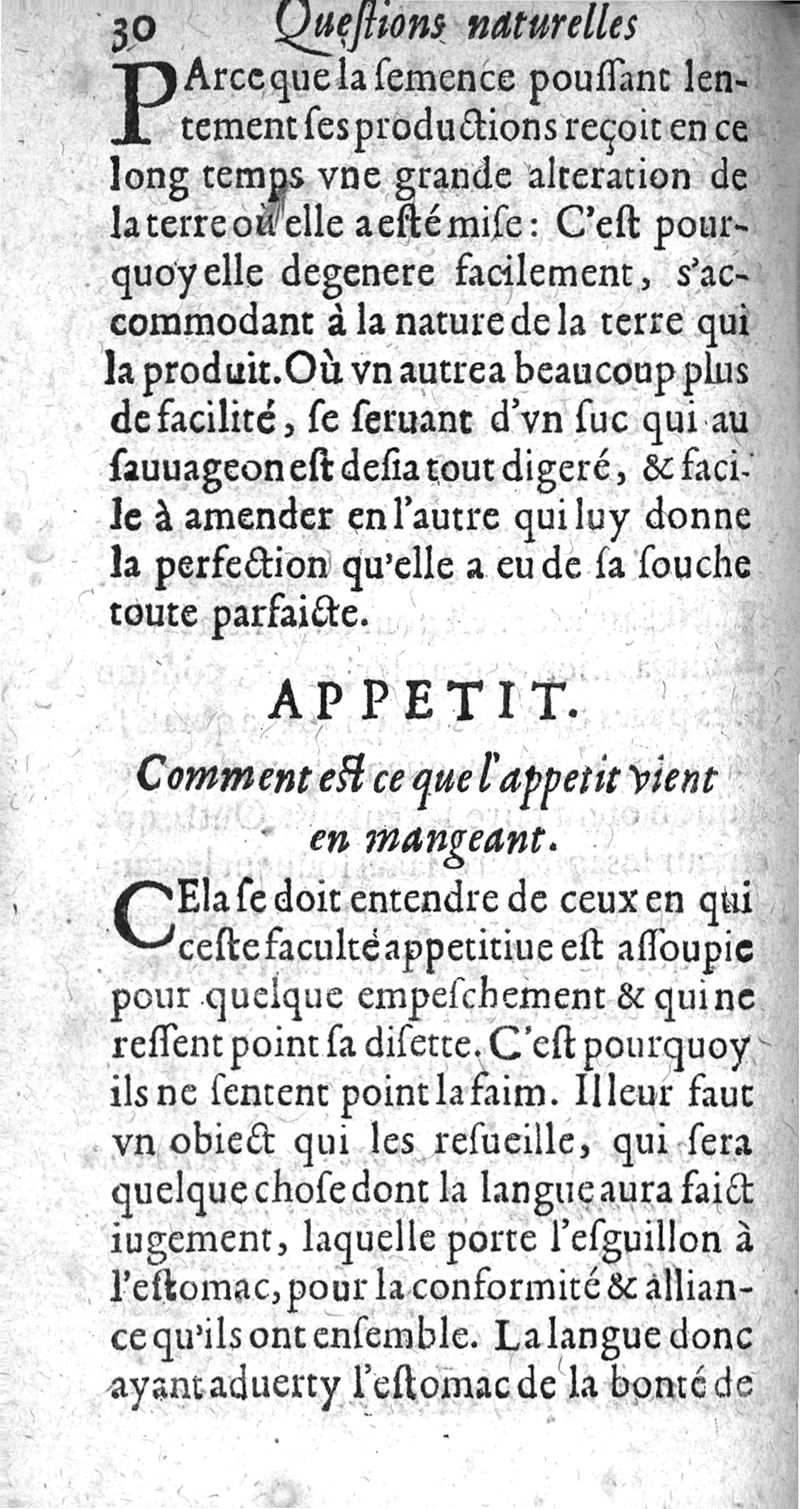 30 Questions naturelles

PArce que la semence poussant lentement ses productions reçoit en ce long temps vne grande alteration de la terre où elle a esté mise : C'est pourquoy elle degenere facilement, s'accommodant à la nature de la terre qui la produit. Où vn autre a beaucoup plus de facilité, se seruant d'vn suc qui au sauuageon est desia tout digeré, & facile à amender en l'autre qui luy donne la perfection qu'elle a eu de sa souche toute parfaicte.

APPETIT.

Comment est ce que l'appetit vient en mangeant.

CEla se doit entendre de ceux en qui ceste faculté appetitiue est assoupie pour quelque empeschement & qui ne ressent point sa disette. C'est pourquoy ils ne sentent point la faim. Il leur faut vn obiect qui les resueille, qui sera quelque chose dont la langue aura faict iugement, laquelle porte l'esguillon à l'estomac, pour la conformité & alliance qu'ils ont ensemble. La langue donc ayant aduerty l'estomac de la bonté de